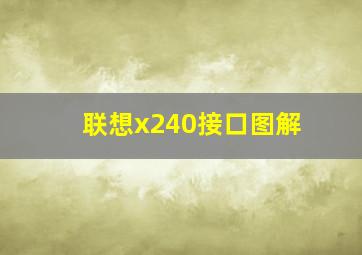 联想x240接口图解